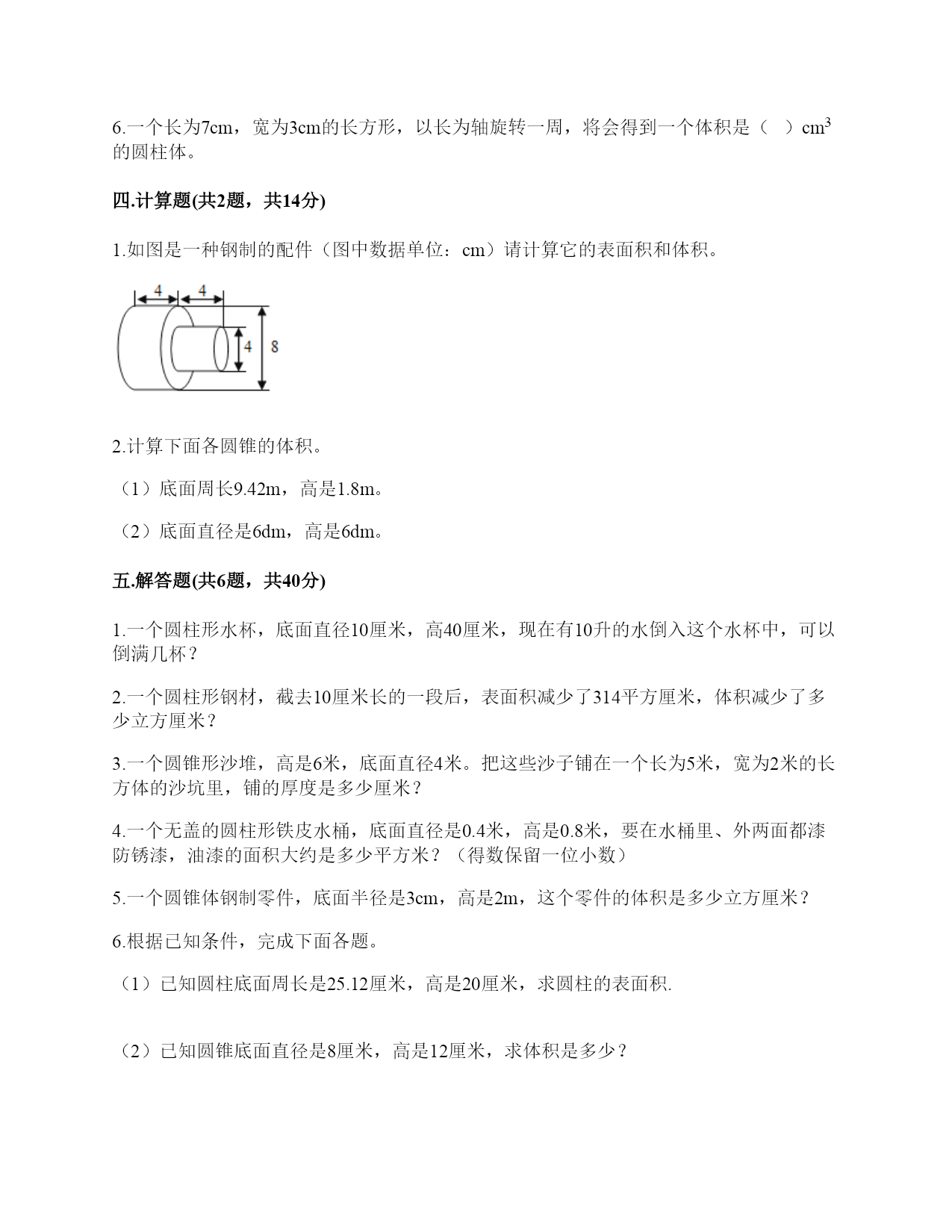 6.一个长为7cm，宽为3cm的长方形，以长为轴旋转一周，将会得到一个体积是（　）$cm^3$的圆柱体。

四.计算题(共2题，共14分)

1.如图是一种钢制的配件（图中数据单位：cm）请计算它的表面积和体积。

4
4
4
8

2.计算下面各圆锥的体积。

（1）底面周长9.42m，高是1.8m。

（2）底面直径是6dm，高是6dm。

五.解答题(共6题，共40分)

1.一个圆柱形水杯，底面直径10厘米，高40厘米，现在有10升的水倒入这个水杯中，可以倒满几杯？

2.一个圆柱形钢材，截去10厘米长的一段后，表面积减少了314平方厘米，体积减少了多少立方厘米？

3.一个圆锥形沙堆，高是6米，底面直径4米。把这些沙子铺在一个长为5米，宽为2米的长方体的沙坑里，铺的厚度是多少厘米？

4.一个无盖的圆柱形铁皮水桶，底面直径是0.4米，高是0.8米，要在水桶里、外两面都漆防锈漆，油漆的面积大约是多少平方米？（得数保留一位小数）

5.一个圆锥体钢制零件，底面半径是3cm，高是2m，这个零件的体积是多少立方厘米？

6.根据已知条件，完成下面各题。

（1）已知圆柱底面周长是25.12厘米，高是20厘米，求圆柱的表面积.

（2）已知圆锥底面直径是8厘米，高是12厘米，求体积是多少？